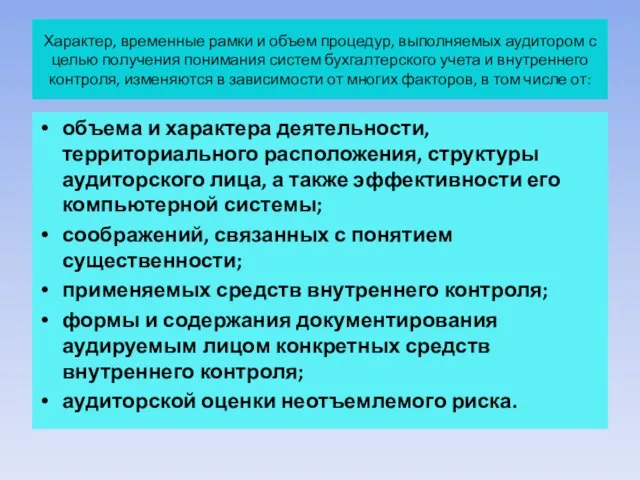 Характер, временные рамки и объем процедур, выполняемых аудитором с целью получения понимания систем бухгалтерского учета и внутреннего контроля, изменяются в зависимости от многих факторов, в том числе от:

• объема и характера деятельности, территориального расположения, структуры аудиторского лица, а также эффективности его компьютерной системы;
• соображений, связанных с понятием существенности;
• применяемых средств внутреннего контроля;
• формы и содержания документирования аудируемым лицом конкретных средств внутреннего контроля;
• аудиторской оценки неотъемлемого риска.